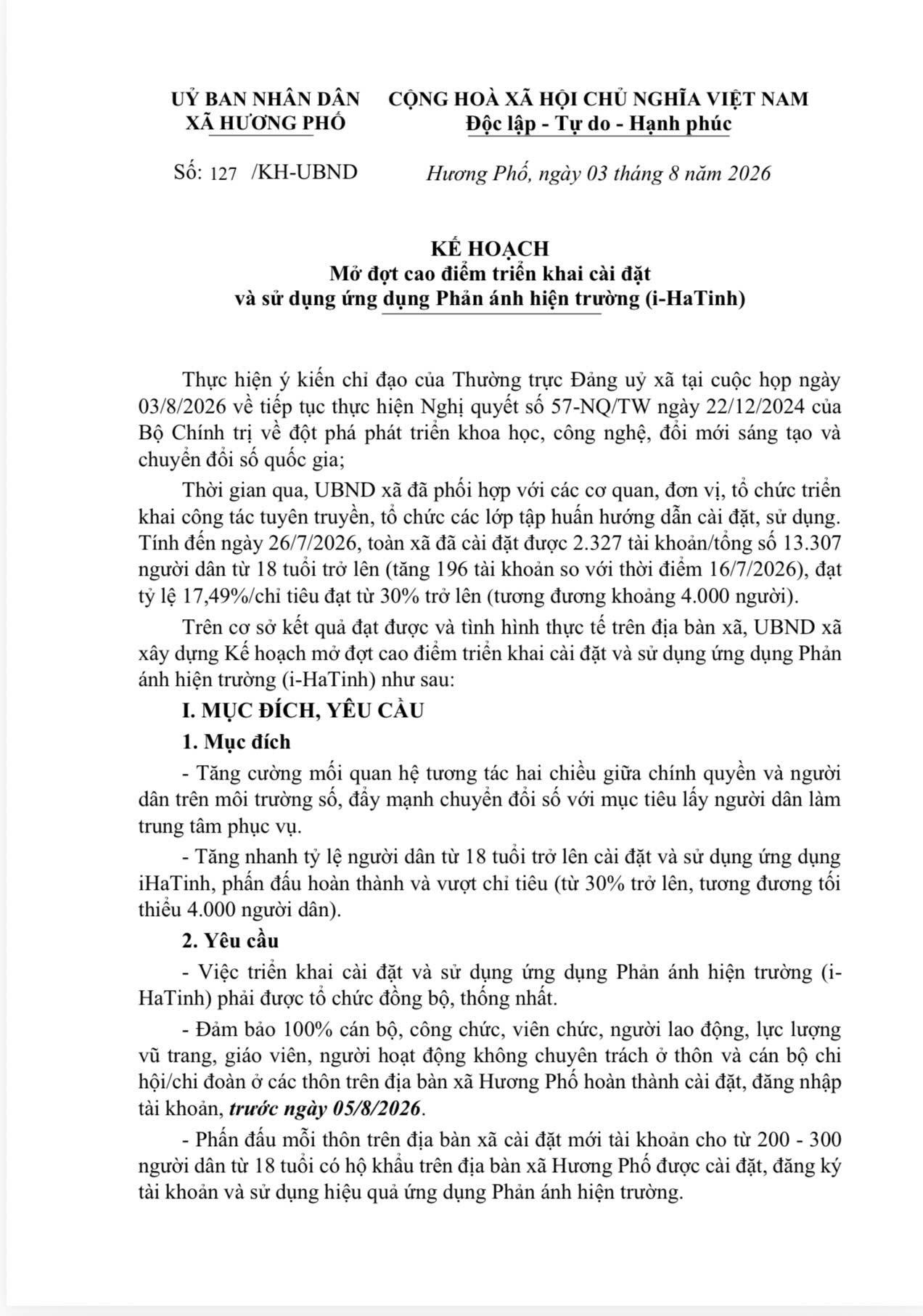 UỶ BAN NHÂN DÂN
XÃ HƯƠNG PHỐ

CỘNG HOÀ XÃ HỘI CHỦ NGHĨA VIỆT NAM
Độc lập - Tự do - Hạnh phúc

Số: 127 /KH-UBND

Hương Phố, ngày 03 tháng 8 năm 2026

KẾ HOẠCH
Mở đợt cao điểm triển khai cài đặt và sử dụng ứng dụng Phản ánh hiện trường (i-HaTinh)

Thực hiện ý kiến chỉ đạo của Thường trực Đảng uỷ xã tại cuộc họp ngày 03/8/2026 về tiếp tục thực hiện Nghị quyết số 57-NQ/TW ngày 22/12/2024 của Bộ Chính trị về đột phá phát triển khoa học, công nghệ, đổi mới sáng tạo và chuyển đổi số quốc gia;

Thời gian qua, UBND xã đã phối hợp với các cơ quan, đơn vị, tổ chức triển khai công tác tuyên truyền, tổ chức các lớp tập huấn hướng dẫn cài đặt, sử dụng. Tính đến ngày 26/7/2026, toàn xã đã cài đặt được 2.327 tài khoản/tổng số 13.307 người dân từ 18 tuổi trở lên (tăng 196 tài khoản so với thời điểm 16/7/2026), đạt tỷ lệ 17,49%/chỉ tiêu đạt từ 30% trở lên (tương đương khoảng 4.000 người).

Trên cơ sở kết quả đạt được và tình hình thực tế trên địa bàn xã, UBND xã xây dựng Kế hoạch mở đợt cao điểm triển khai cài đặt và sử dụng ứng dụng Phản ánh hiện trường (i-HaTinh) như sau:

I. MỤC ĐÍCH, YÊU CẦU

1. Mục đích

- Tăng cường mối quan hệ tương tác hai chiều giữa chính quyền và người dân trên môi trường số, đẩy mạnh chuyển đổi số với mục tiêu lấy người dân làm trung tâm phục vụ.

- Tăng nhanh tỷ lệ người dân từ 18 tuổi trở lên cài đặt và sử dụng ứng dụng iHaTinh, phấn đấu hoàn thành và vượt chỉ tiêu (từ 30% trở lên, tương đương tối thiểu 4.000 người dân).

2. Yêu cầu

- Việc triển khai cài đặt và sử dụng ứng dụng Phản ánh hiện trường (i-HaTinh) phải được tổ chức đồng bộ, thống nhất.

- Đảm bảo 100% cán bộ, công chức, viên chức, người lao động, lực lượng vũ trang, giáo viên, người hoạt động không chuyên trách ở thôn và cán bộ chi hội/chi đoàn ở các thôn trên địa bàn xã Hương Phố hoàn thành cài đặt, đăng nhập tài khoản, trước ngày 05/8/2026.

- Phấn đấu mỗi thôn trên địa bàn xã cài đặt mới tài khoản cho từ 200 - 300 người dân từ 18 tuổi có hộ khẩu trên địa bàn xã Hương Phố được cài đặt, đăng ký tài khoản và sử dụng hiệu quả ứng dụng Phản ánh hiện trường.